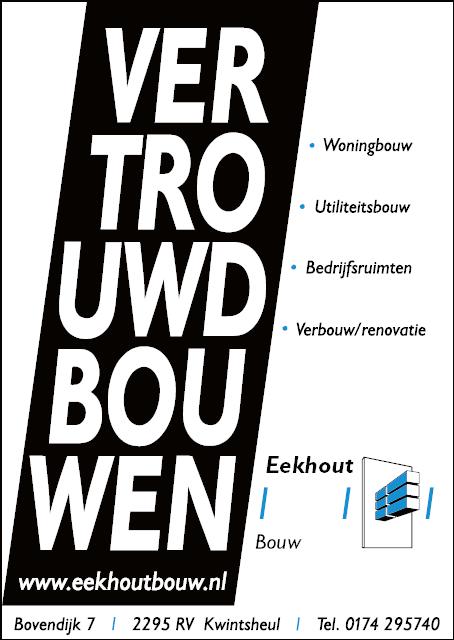 VER
TRO
UWD
BOU
WEN

www.eekhoutbouw.nl

• Woningbouw

• Utiliteitsbouw

• Bedrijfsruimten

• Verbouw/renovatie

Eekhout
Bouw

Bovendijk 7 | 2295 RV Kwintsheul | Tel. 0174 295740